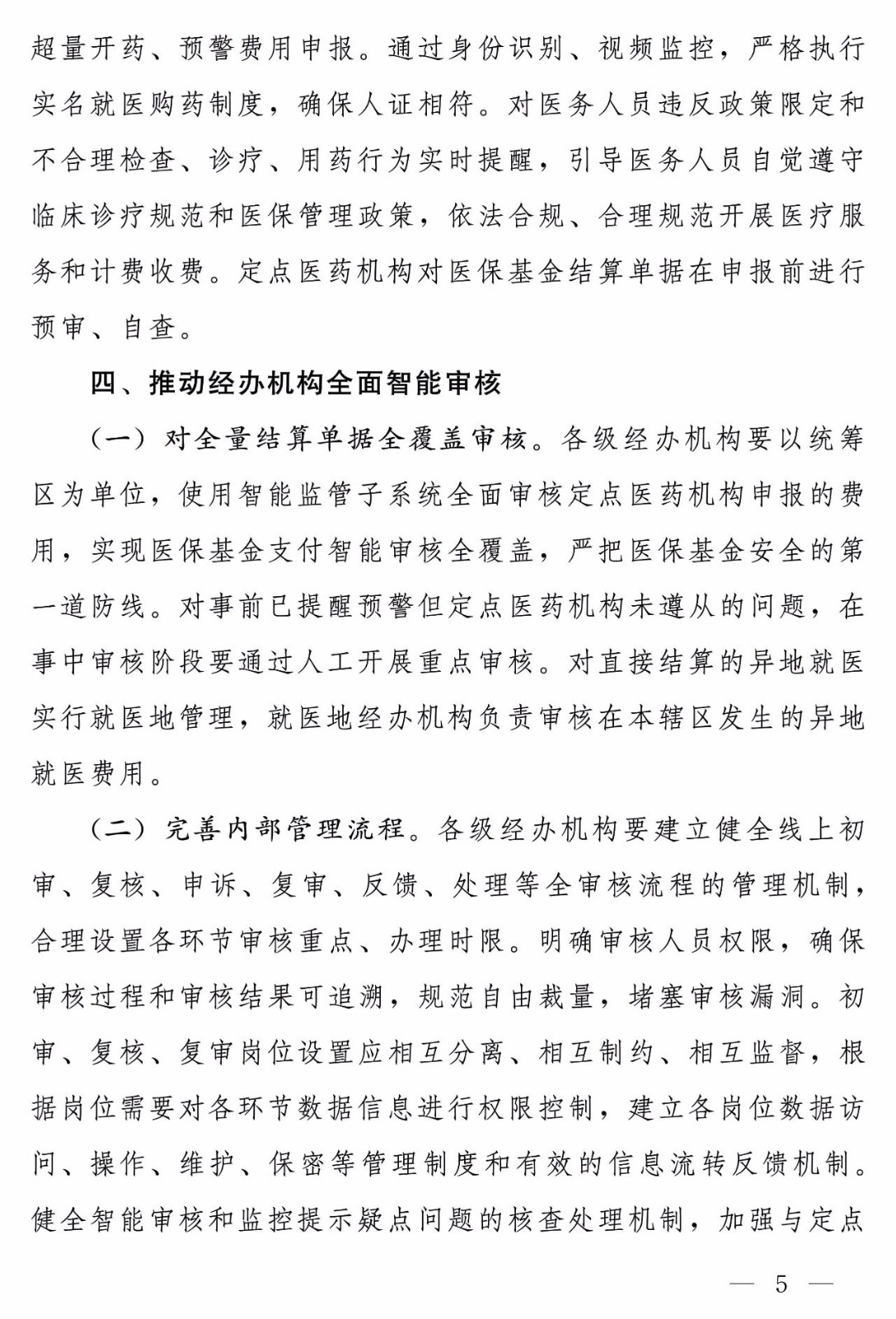 超量开药、预警费用申报。通过身份识别、视频监控，严格执行实名就医购药制度，确保人证相符。对医务人员违反政策限定和不合理检查、诊疗、用药行为实时提醒，引导医务人员自觉遵守临床诊疗规范和医保管理政策，依法合规、合理规范开展医疗服务和计费收费。定点医药机构对医保基金结算单据在申报前进行预审、自查。

四、推动经办机构全面智能审核

（一）对全量结算单据全覆盖审核。各级经办机构要以统筹区为单位，使用智能监管子系统全面审核定点医药机构申报的费用，实现医保基金支付智能审核全覆盖，严把医保基金安全的第一道防线。对事前已提醒预警但定点医药机构未遵从的问题，在事中审核阶段要通过人工开展重点审核。对直接结算的异地就医实行就医地管理，就医地经办机构负责审核在本辖区发生的异地就医费用。

（二）完善内部管理流程。各级经办机构要建立健全线上初审、复核、申诉、复审、反馈、处理等全审核流程的管理机制，合理设置各环节审核重点、办理时限。明确审核人员权限，确保审核过程和审核结果可追溯，规范自由裁量，堵塞审核漏洞。初审、复核、复审岗位设置应相互分离、相互制约、相互监督，根据岗位需要对各环节数据信息进行权限控制，建立各岗位数据访问、操作、维护、保密等管理制度和有效的信息流转反馈机制。健全智能审核和监控提示疑点问题的核查处理机制，加强与定点

— 5 —